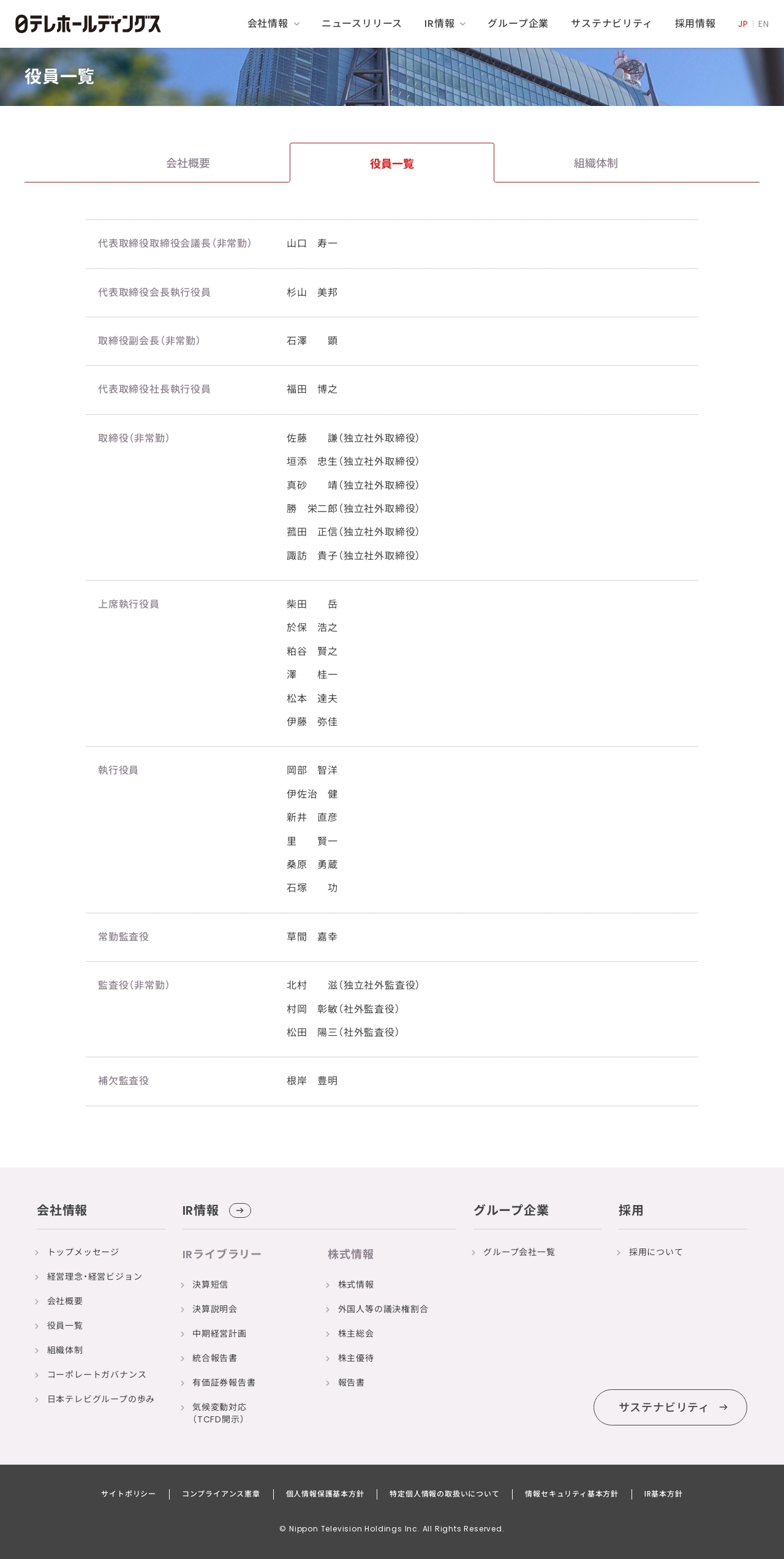 日テレホールディングス

会社情報 ニュースリリース IR情報 グループ企業 サステナビリティ 採用情報 JP | EN

役員一覧

会社概要 役員一覧 組織体制

| | |
|---|---|
| 代表取締役取締役会議長（非常勤） | 山口 寿一 |
| 代表取締役会長執行役員 | 杉山 美邦 |
| 取締役副会長（非常勤） | 石澤 顕 |
| 代表取締役社長執行役員 | 福田 博之 |
| 取締役（非常勤） | 佐藤 謙（独立社外取締役）<br>垣添 忠生（独立社外取締役）<br>真砂 靖（独立社外取締役）<br>勝 栄二郎（独立社外取締役）<br>菰田 正信（独立社外取締役）<br>諏訪 貴子（独立社外取締役） |
| 上席執行役員 | 柴田 岳<br>於保 浩之<br>粕谷 賢之<br>澤 桂一<br>松本 達夫<br>伊藤 弥佳 |
| 執行役員 | 岡部 智洋<br>伊佐治 健<br>新井 直彦<br>里 賢一<br>桑原 勇蔵<br>石塚 功 |
| 常勤監査役 | 草間 嘉幸 |
| 監査役（非常勤） | 北村 滋（独立社外監査役）<br>村岡 彰敏（社外監査役）<br>松田 陽三（社外監査役） |
| 補欠監査役 | 根岸 豊明 |

会社情報
トップメッセージ
経営理念・経営ビジョン
会社概要
役員一覧
組織体制
コーポレートガバナンス
日本テレビグループの歩み

IR情報

IRライブラリー
決算短信
決算説明会
中期経営計画
統合報告書
有価証券報告書
気候変動対応（TCFD開示）

株式情報
株式情報
外国人等の議決権割合
株主総会
株主優待
報告書

グループ企業
グループ会社一覧

採用
採用について

サステナビリティ

サイトポリシー | コンプライアンス憲章 | 個人情報保護基本方針 | 特定個人情報の取扱いについて | 情報セキュリティ基本方針 | IR基本方針

© Nippon Television Holdings Inc. All Rights Reserved.